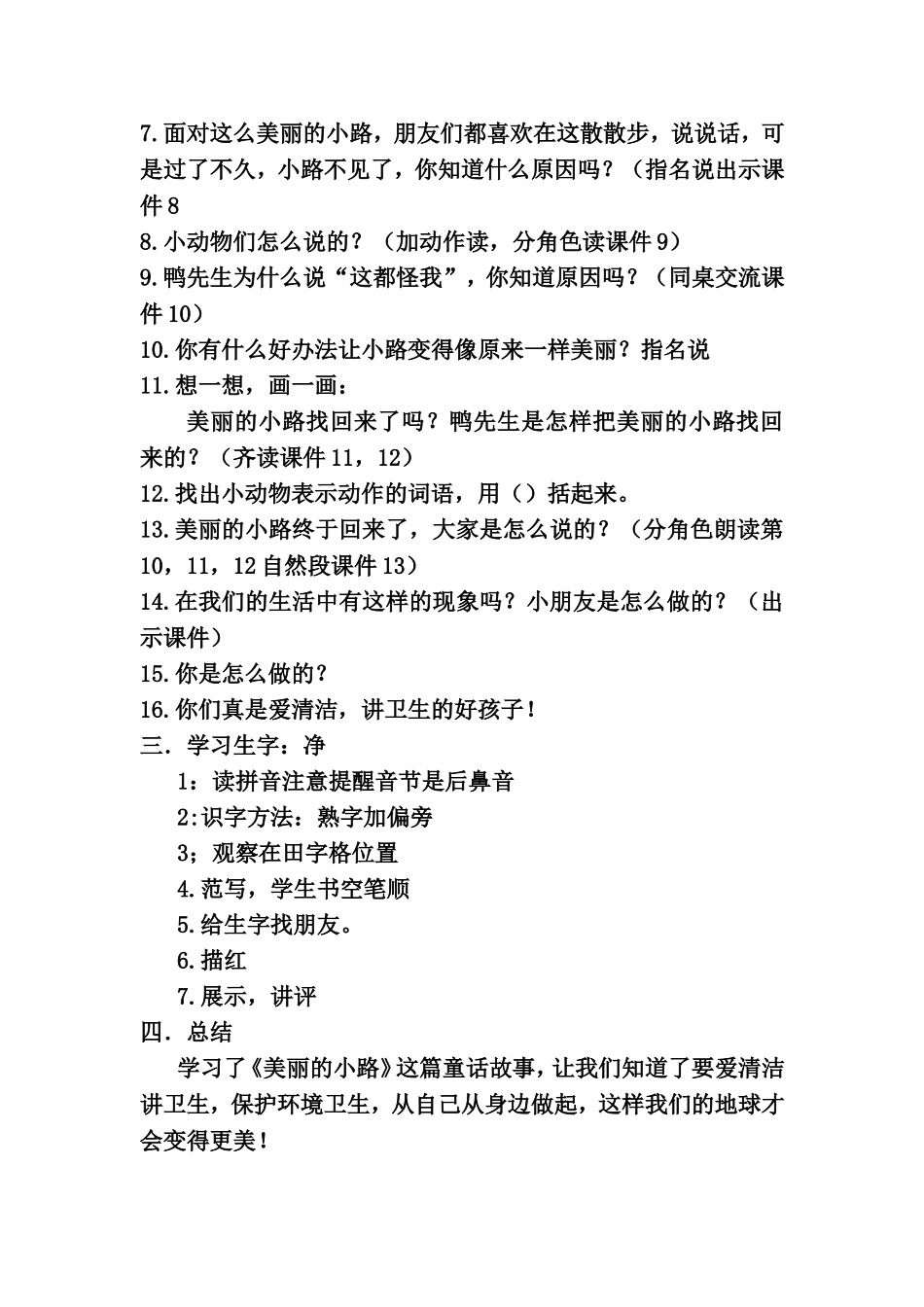 7.面对这么美丽的小路，朋友们都喜欢在这散散步，说说话，可是过了不久，小路不见了，你知道什么原因吗？（指名说出示课件8
8.小动物们怎么说的？（加动作读，分角色读课件9）
9.鸭先生为什么说“这都怪我”，你知道原因吗？（同桌交流课件10）
10.你有什么好办法让小路变得像原来一样美丽？指名说
11.想一想，画一画：
美丽的小路找回来了吗？鸭先生是怎样把美丽的小路找回来的？（齐读课件11，12）
12.找出小动物表示动作的词语，用（）括起来。
13.美丽的小路终于回来了，大家是怎么说的？（分角色朗读第10，11，12自然段课件13）
14.在我们的生活中有这样的现象吗？小朋友是怎么做的？（出示课件）
15.你是怎么做的？
16.你们真是爱清洁，讲卫生的好孩子！
三．学习生字：净
1：读拼音注意提醒音节是后鼻音
2:识字方法：熟字加偏旁
3；观察在田字格位置
4.范写，学生书空笔顺
5.给生字找朋友。
6.描红
7.展示，讲评
四．总结
学习了《美丽的小路》这篇童话故事，让我们知道了要爱清洁讲卫生，保护环境卫生，从自己从身边做起，这样我们的地球才会变得更美！